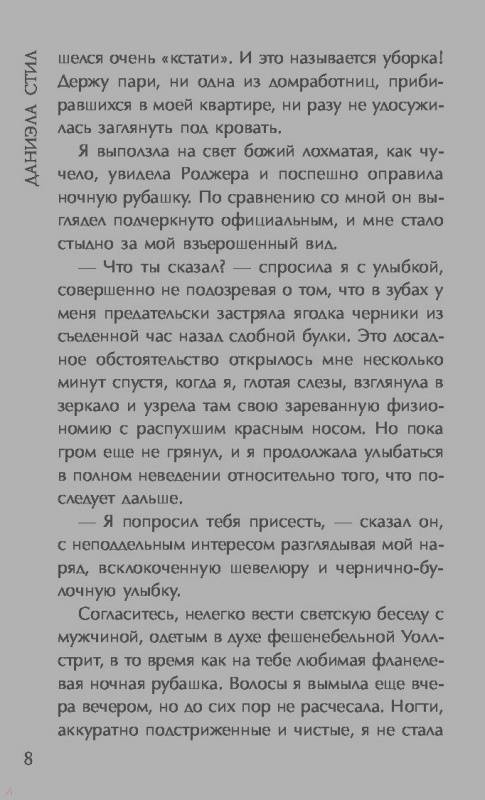 ДАНИЭЛА СТИЛ

шелся очень «кстати». И это называется уборка! Держу пари, ни одна из домработниц, прибиравшихся в моей квартире, ни разу не удосужилась заглянуть под кровать.

Я выползла на свет божий лохматая, как чучело, увидела Роджера и поспешно оправила ночную рубашку. По сравнению со мной он выглядел подчеркнуто официальным, и мне стало стыдно за мой взъерошенный вид.

— Что ты сказал? — спросила я с улыбкой, совершенно не подозревая о том, что в зубах у меня предательски застряла ягодка черники из съеденной час назад сдобной булки. Это досадное обстоятельство открылось мне несколько минут спустя, когда я, глотая слезы, взглянула в зеркало и узрела там свою зареванную физиономию с распухшим красным носом. Но пока гром еще не грянул, и я продолжала улыбаться в полном неведении относительно того, что последует дальше.

— Я попросил тебя присесть, — сказал он, с неподдельным интересом разглядывая мой наряд, всклокоченную шевелюру и чернично-булочную улыбку.

Согласитесь, нелегко вести светскую беседу с мужчиной, одетым в духе фешенебельной Уолл-стрит, в то время как на тебе любимая фланелевая ночная рубашка. Волосы я вымыла еще вчера вечером, но до сих пор не расчесала. Ногти, аккуратно подстриженные и чистые, я не стала

8